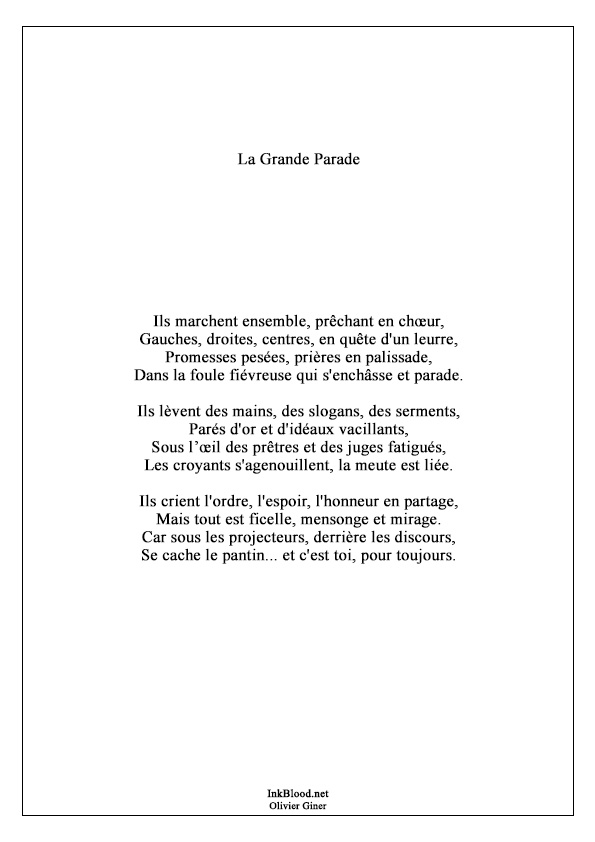 La Grande Parade

Ils marchent ensemble, prêchant en chœur,
Gauches, droites, centres, en quête d'un leurre,
Promesses pesées, prières en palissade,
Dans la foule fiévreuse qui s'enchâsse et parade.

Ils lèvent des mains, des slogans, des serments,
Parés d'or et d'idéaux vacillants,
Sous l'œil des prêtres et des juges fatigués,
Les croyants s'agenouillent, la meute est liée.

Ils crient l'ordre, l'espoir, l'honneur en partage,
Mais tout est ficelle, mensonge et mirage.
Car sous les projecteurs, derrière les discours,
Se cache le pantin... et c'est toi, pour toujours.

InkBlood.net
Olivier Giner